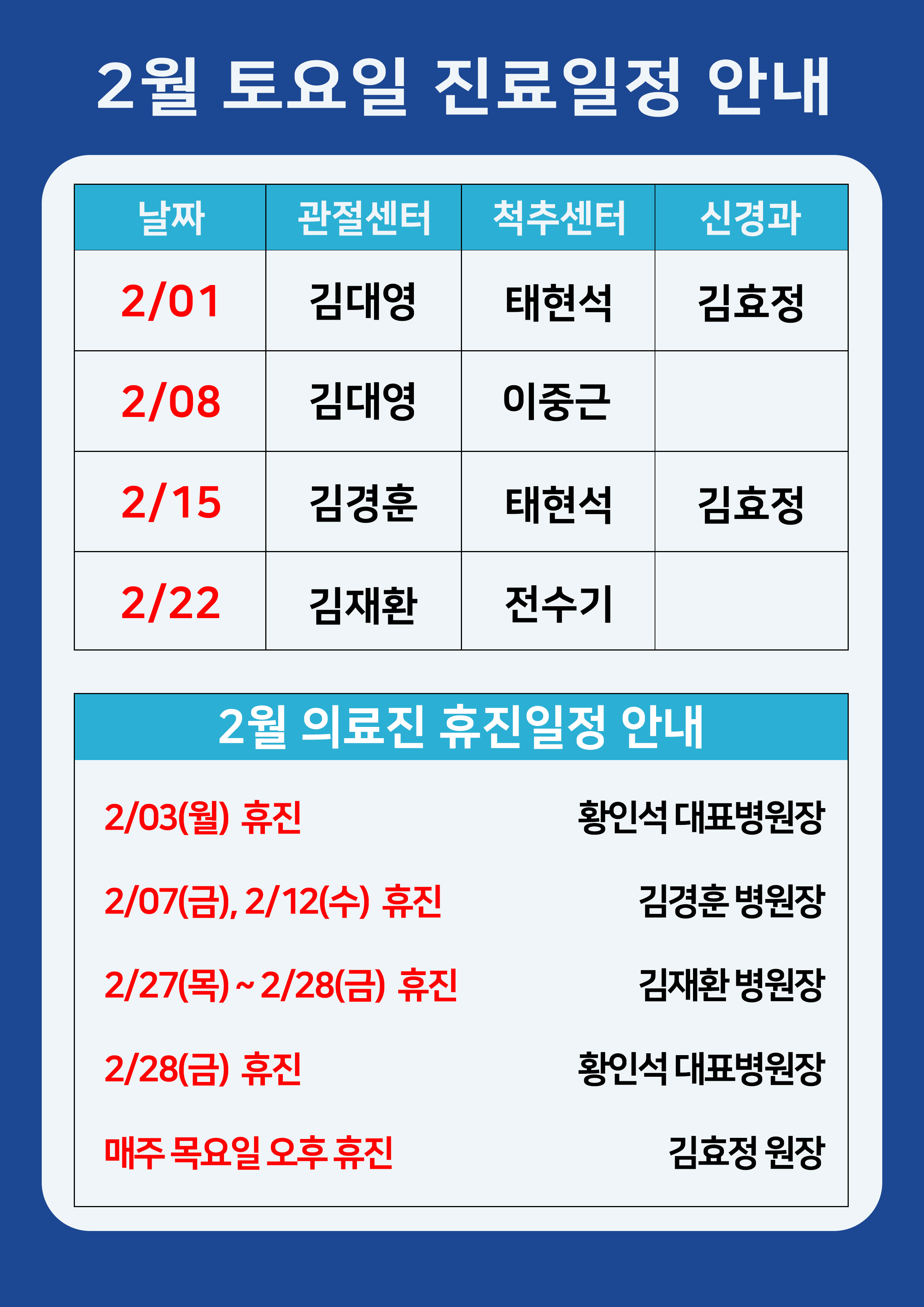 2월 토요일 진료일정 안내

| 날짜 | 관절센터 | 척추센터 | 신경과 |
|---|---|---|---|
| 2/01 | 김대영 | 태현석 | 김효정 |
| 2/08 | 김대영 | 이중근 | |
| 2/15 | 김경훈 | 태현석 | 김효정 |
| 2/22 | 김재환 | 전수기 | |

2월 의료진 휴진일정 안내

2/03(월) 휴진 황인석 대표병원장

2/07(금), 2/12(수) 휴진 김경훈 병원장

2/27(목) ~ 2/28(금) 휴진 김재환 병원장

2/28(금) 휴진 황인석 대표병원장

매주 목요일 오후 휴진 김효정 원장